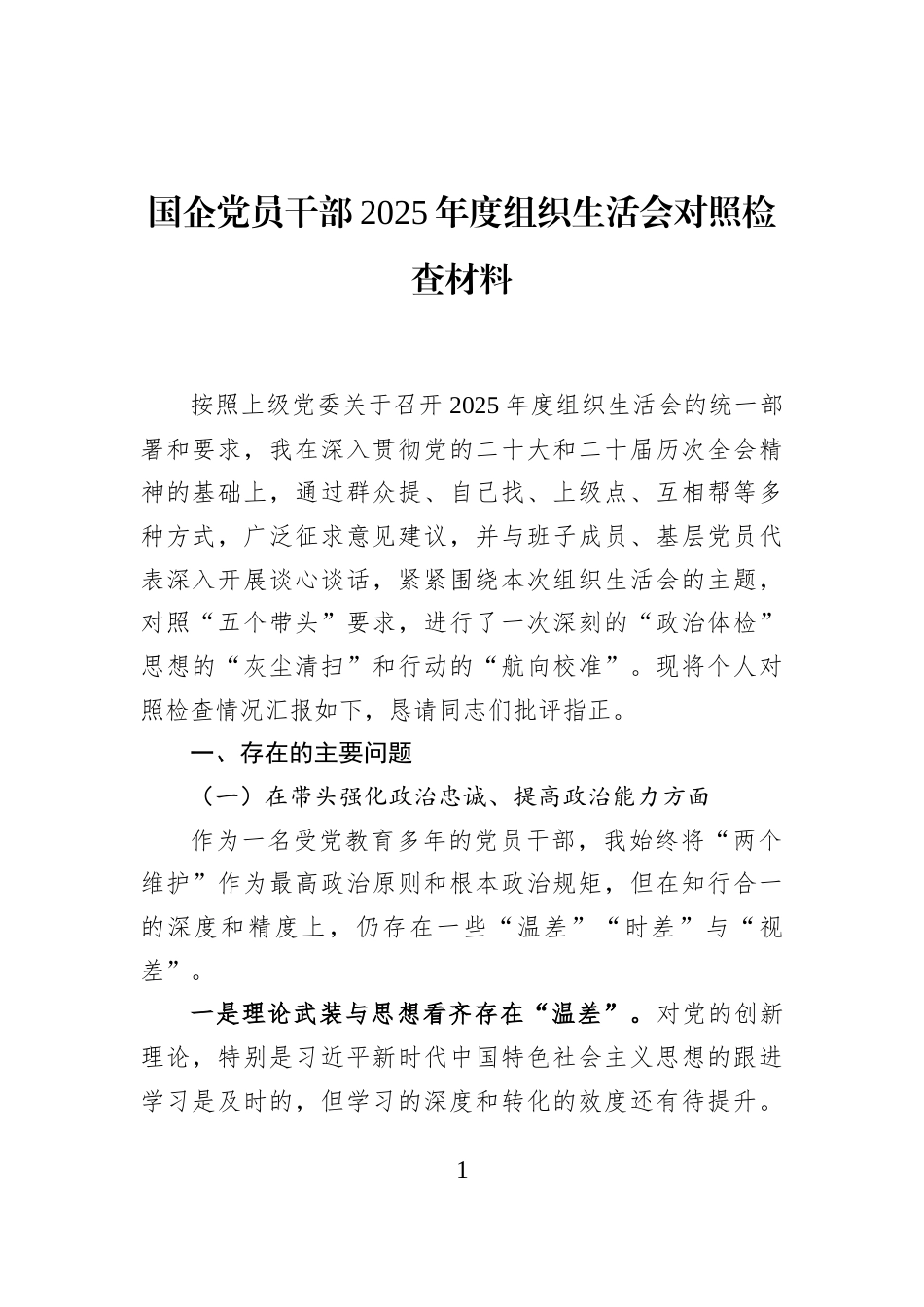 国企党员干部2025年度组织生活会对照检查材料

按照上级党委关于召开2025年度组织生活会的统一部署和要求，我在深入贯彻党的二十大和二十届历次全会精神的基础上，通过群众提、自己找、上级点、互相帮等多种方式，广泛征求意见建议，并与班子成员、基层党员代表深入开展谈心谈话，紧紧围绕本次组织生活会的主题，对照“五个带头”要求，进行了一次深刻的“政治体检”思想的“灰尘清扫”和行动的“航向校准”。现将个人对照检查情况汇报如下，恳请同志们批评指正。

一、存在的主要问题

（一）在带头强化政治忠诚、提高政治能力方面

作为一名受党教育多年的党员干部，我始终将“两个维护”作为最高政治原则和根本政治规矩，但在知行合一的深度和精度上，仍存在一些“温差”“时差”与“视差”。

一是理论武装与思想看齐存在“温差”。对党的创新理论，特别是习近平新时代中国特色社会主义思想的跟进学习是及时的，但学习的深度和转化的效度还有待提升。

1